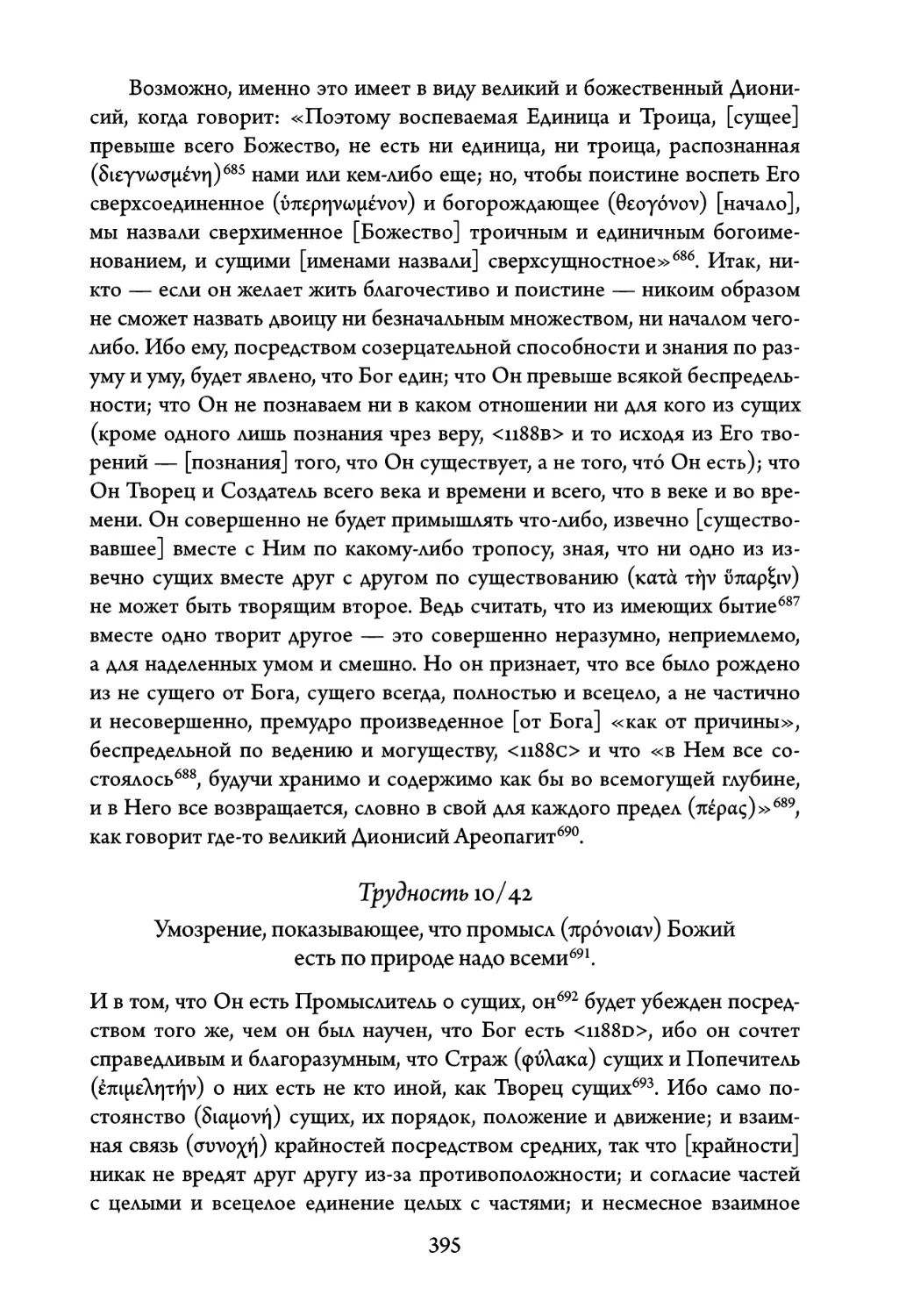 Возможно, именно это имеет в виду великий и божественный Дионисий, когда говорит: «Поэтому воспеваемая Единица и Троица, [сущее] превыше всего Божество, не есть ни единица, ни троица, распознанная (διεγνωσμένη)$^{685}$ нами или кем-либо еще; но, чтобы поистине воспеть Его сверхсоединенное (ὑπερηνωμένον) и богорождающее (θεογόνον) [начало], мы назвали сверхименное [Божество] троичным и единичным богоименованием, и сущими [именами назвали] сверхсущностное»$^{686}$. Итак, никто — если он желает жить благочестиво и поистине — никоим образом не сможет назвать двоицу ни безначальным множеством, ни началом чего-либо. Ибо ему, посредством созерцательной способности и знания по разуму и уму, будет явлено, что Бог един; что Он превыше всякой беспредельности; что Он не познаваем ни в каком отношении ни для кого из сущих (кроме одного лишь познания чрез веру, <1188B> и то исходя из Его творений — [познания] того, что Он существует, а не того, что́ Он есть); что Он Творец и Создатель всего века и времени и всего, что в веке и во времени. Он совершенно не будет примышлять что-либо, извечно [существовавшее] вместе с Ним по какому-либо тропосу, зная, что ни одно из извечно сущих вместе друг с другом по существованию (κατὰ τὴν ὕπαρξιν) не может быть творящим второе. Ведь считать, что из имеющих бытие$^{687}$ вместе одно творит другое — это совершенно неразумно, неприемлемо, а для наделенных умом и смешно. Но он признает, что все было рождено из не сущего от Бога, сущего всегда, полностью и всецело, а не частично и несовершенно, премудро произведенное [от Бога] «как от причины», беспредельной по ведению и могуществу, <1188C> и что «в Нем все состоялось$^{688}$, будучи хранимо и содержимо как бы во всемогущей глубине, и в Него все возвращается, словно в свой для каждого предел (πέρας)»$^{689}$, как говорит где-то великий Дионисий Ареопагит$^{690}$.

Трудность 10/42

Умозрение, показывающее, что промысл (πρόνοιαν) Божий есть по природе надо всеми$^{691}$.

И в том, что Он есть Промыслитель о сущих, он$^{692}$ будет убежден посредством того же, чем он был научен, что Бог есть <1188D>, ибо он сочтет справедливым и благоразумным, что Страж (φύλακα) сущих и Попечитель (ἐπιμελητήν) о них есть не кто иной, как Творец сущих$^{693}$. Ибо само постоянство (διαμονή) сущих, их порядок, положение и движение; и взаимная связь (συνοχή) крайностей посредством средних, так что [крайности] никак не вредят друг другу из-за противоположности; и согласие частей с целыми и всецелое единение целых с частями; и несмесное взаимное

395